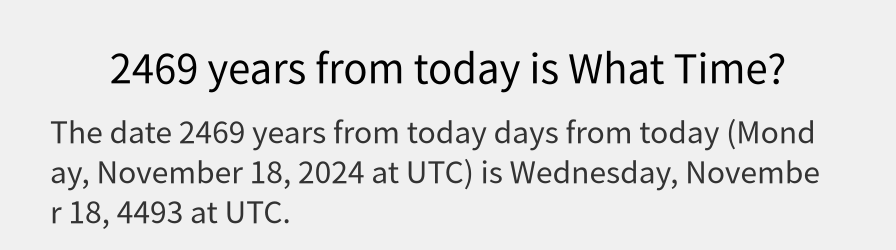 2469 years from today is What Time?

The date 2469 years from today days from today (Monday, November 18, 2024 at UTC) is Wednesday, November 18, 4493 at UTC.